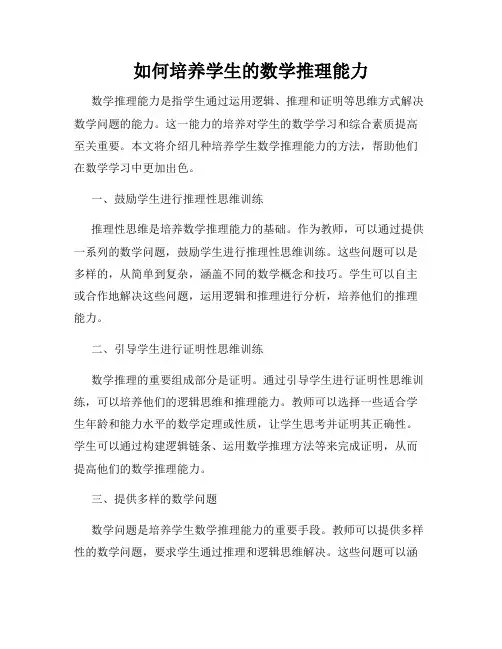 如何培养学生的数学推理能力

数学推理能力是指学生通过运用逻辑、推理和证明等思维方式解决数学问题的能力。这一能力的培养对学生的数学学习和综合素质提高至关重要。本文将介绍几种培养学生数学推理能力的方法，帮助他们在数学学习中更加出色。

一、鼓励学生进行推理性思维训练

推理性思维是培养数学推理能力的基础。作为教师，可以通过提供一系列的数学问题，鼓励学生进行推理性思维训练。这些问题可以是多样的，从简单到复杂，涵盖不同的数学概念和技巧。学生可以自主或合作地解决这些问题，运用逻辑和推理进行分析，培养他们的推理能力。

二、引导学生进行证明性思维训练

数学推理的重要组成部分是证明。通过引导学生进行证明性思维训练，可以培养他们的逻辑思维和推理能力。教师可以选择一些适合学生年龄和能力水平的数学定理或性质，让学生思考并证明其正确性。学生可以通过构建逻辑链条、运用数学推理方法等来完成证明，从而提高他们的数学推理能力。

三、提供多样的数学问题

数学问题是培养学生数学推理能力的重要手段。教师可以提供多样性的数学问题，要求学生通过推理和逻辑思维解决。这些问题可以涵